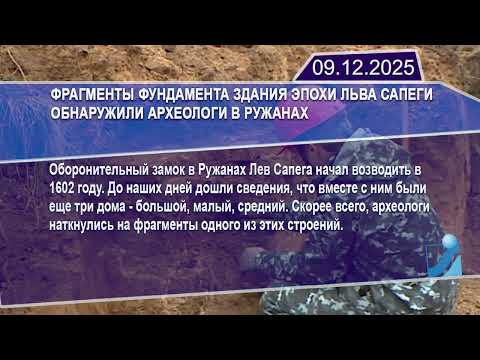 09.12.2025

ФРАГМЕНТЫ ФУНДАМЕНТА ЗДАНИЯ ЭПОХИ ЛЬВА САПЕГИ ОБНАРУЖИЛИ АРХЕОЛОГИ В РУЖАНАХ

Оборонительный замок в Ружанах Лев Сапега начал возводить в 1602 году. До наших дней дошли сведения, что вместе с ним были еще три дома - большой, малый, средний. Скорее всего, археологи наткнулись на фрагменты одного из этих строений.